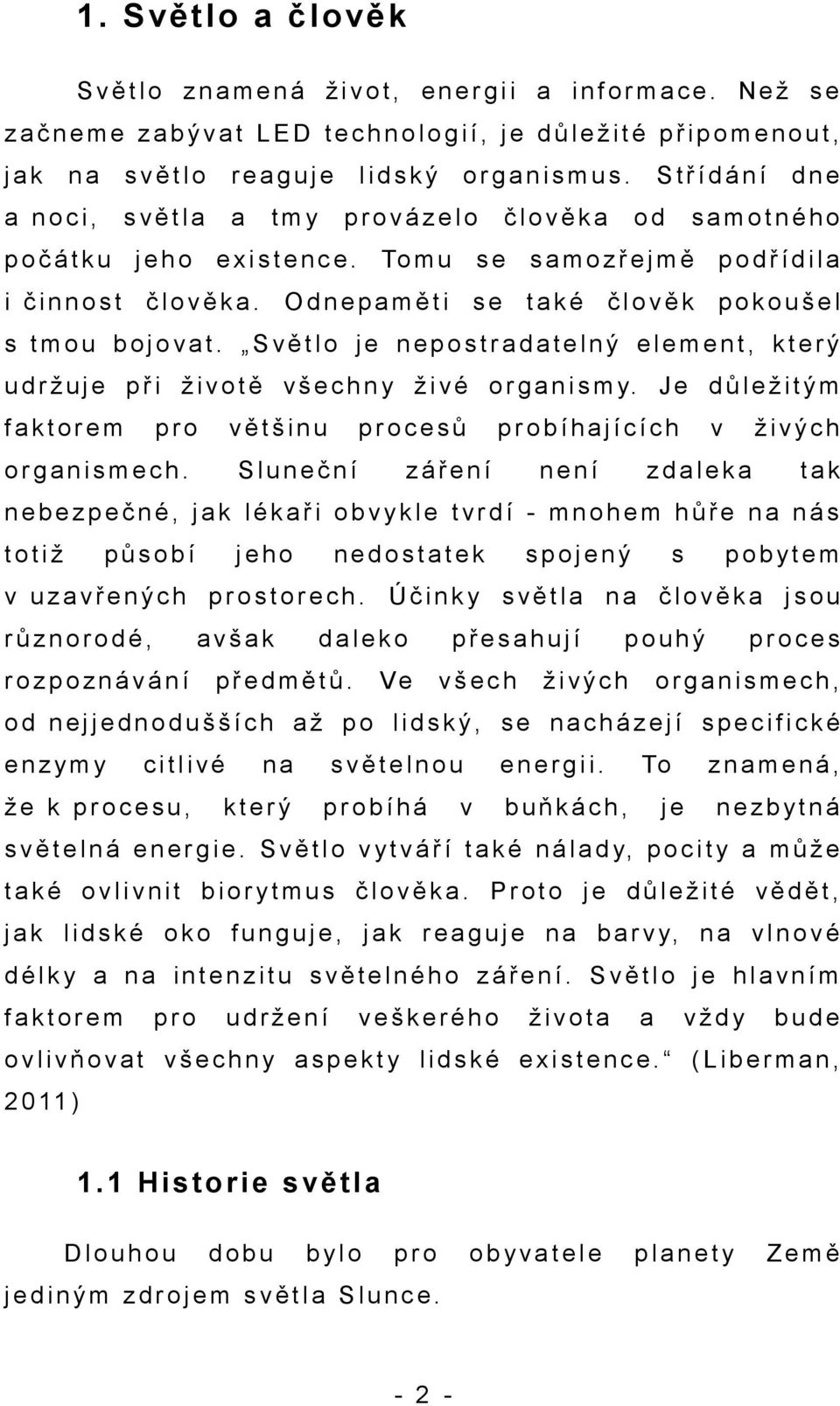 1. Světlo a člověk

Světlo znamená život, energii a informace. Než se začneme zabývat LED technologií, je důležité připomenout, jak na světlo reaguje lidský organismus. Střídání dne a noci, světla a tmy provázelo člověka od samotného počátku jeho existence. Tomu se samozřejmě podřídila i činnost člověka. Odnepaměti se také člověk pokoušel s tmou bojovat. „Světlo je nepostradatelný element, který udržuje při životě všechny živé organismy. Je důležitým faktorem pro většinu procesů probíhajících v živých organismech. Sluneční záření není zdaleka tak nebezpečné, jak lékaři obvykle tvrdí - mnohem hůře na nás totiž působí jeho nedostatek spojený s pobytem v uzavřených prostorech. Účinky světla na člověka jsou různorodé, avšak daleko přesahují pouhý proces rozpoznávání předmětů. Ve všech živých organismech, od nejjednodušších až po lidský, se nacházejí specifické enzymy citlivé na světelnou energii. To znamená, že k procesu, který probíhá v buňkách, je nezbytná světelná energie. Světlo vytváří také nálady, pocity a může také ovlivnit biorytmus člověka. Proto je důležité vědět, jak lidské oko funguje, jak reaguje na barvy, na vlnové délky a na intenzitu světelného záření. Světlo je hlavním faktorem pro udržení veškerého života a vždy bude ovlivňovat všechny aspekty lidské existence.“ (Liberman, 2011)

1.1 Historie světla

Dlouhou dobu bylo pro obyvatele planety Země jediným zdrojem světla Slunce.

- 2 -